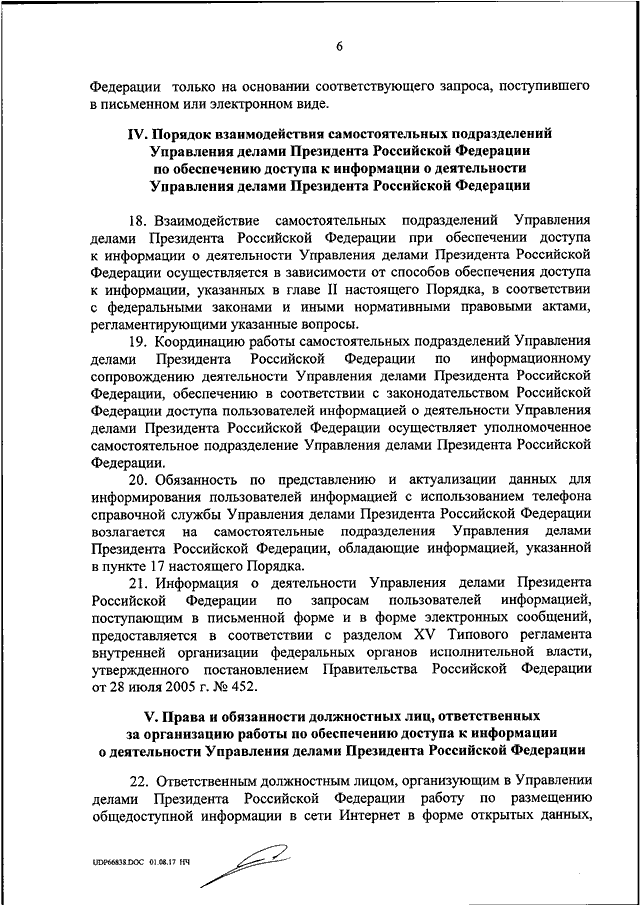 6

Федерации только на основании соответствующего запроса, поступившего в письменном или электронном виде.

IV. Порядок взаимодействия самостоятельных подразделений Управления делами Президента Российской Федерации по обеспечению доступа к информации о деятельности Управления делами Президента Российской Федерации

18. Взаимодействие самостоятельных подразделений Управления делами Президента Российской Федерации при обеспечении доступа к информации о деятельности Управления делами Президента Российской Федерации осуществляется в зависимости от способов обеспечения доступа к информации, указанных в главе II настоящего Порядка, в соответствии с федеральными законами и иными нормативными правовыми актами, регламентирующими указанные вопросы.

19. Координацию работы самостоятельных подразделений Управления делами Президента Российской Федерации по информационному сопровождению деятельности Управления делами Президента Российской Федерации, обеспечению в соответствии с законодательством Российской Федерации доступа пользователей информацией о деятельности Управления делами Президента Российской Федерации осуществляет уполномоченное самостоятельное подразделение Управления делами Президента Российской Федерации.

20. Обязанность по представлению и актуализации данных для информирования пользователей информацией с использованием телефона справочной службы Управления делами Президента Российской Федерации возлагается на самостоятельные подразделения Управления делами Президента Российской Федерации, обладающие информацией, указанной в пункте 17 настоящего Порядка.

21. Информация о деятельности Управления делами Президента Российской Федерации по запросам пользователей информацией, поступающим в письменной форме и в форме электронных сообщений, предоставляется в соответствии с разделом XV Типового регламента внутренней организации федеральных органов исполнительной власти, утвержденного постановлением Правительства Российской Федерации от 28 июля 2005 г. № 452.

V. Права и обязанности должностных лиц, ответственных за организацию работы по обеспечению доступа к информации о деятельности Управления делами Президента Российской Федерации

22. Ответственным должностным лицом, организующим в Управлении делами Президента Российской Федерации работу по размещению общедоступной информации в сети Интернет в форме открытых данных,

UDP66838.DOC 01.08.17 НЧ